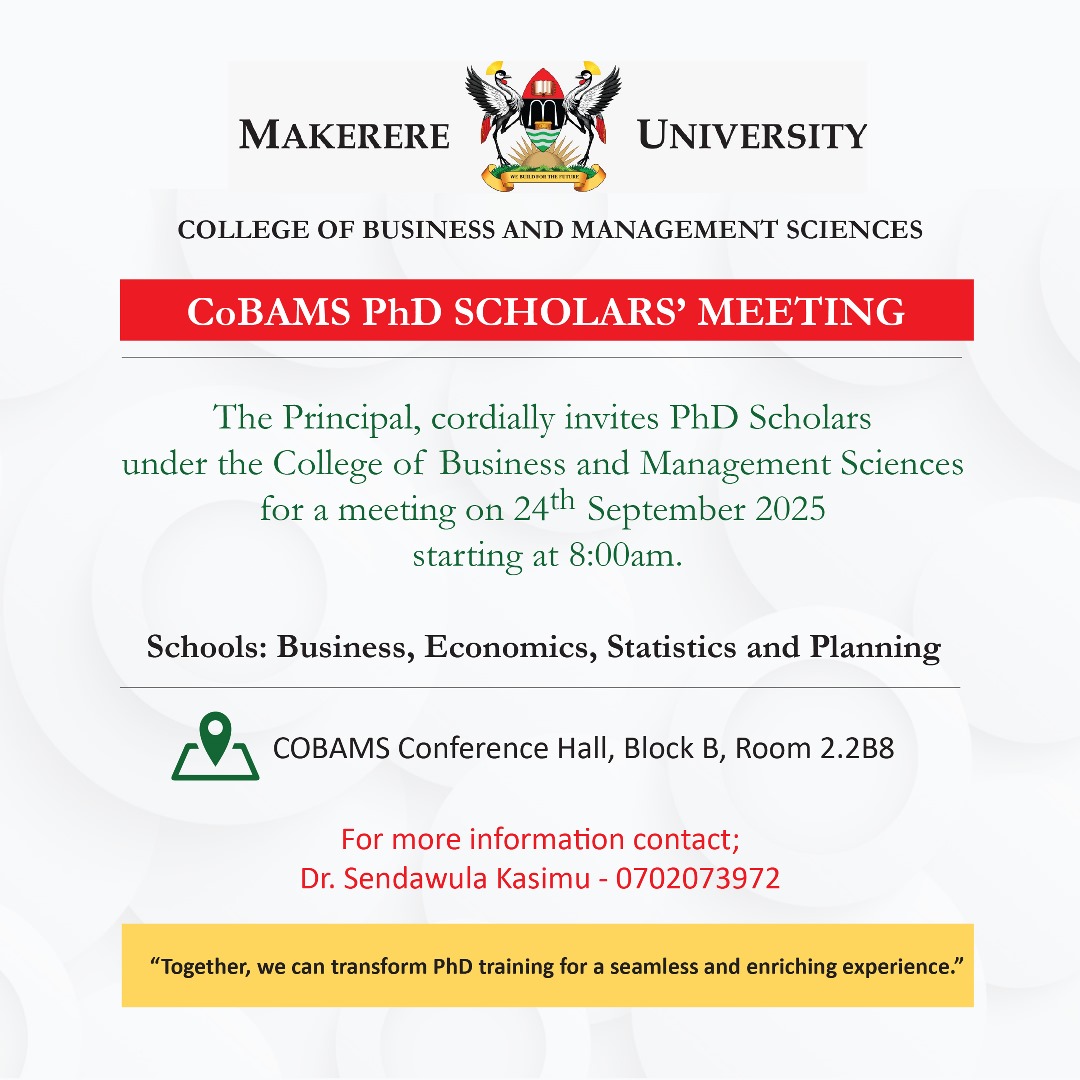 MAKERERE UNIVERSITY

WE BUILD FOR THE FUTURE

COLLEGE OF BUSINESS AND MANAGEMENT SCIENCES

CoBAMS PhD SCHOLARS' MEETING

The Principal, cordially invites PhD Scholars under the College of Business and Management Sciences for a meeting on 24$^{th}$ September 2025 starting at 8:00am.

Schools: Business, Economics, Statistics and Planning

COBAMS Conference Hall, Block B, Room 2.2B8

For more information contact;
Dr. Sendawula Kasimu - 0702073972

"Together, we can transform PhD training for a seamless and enriching experience."